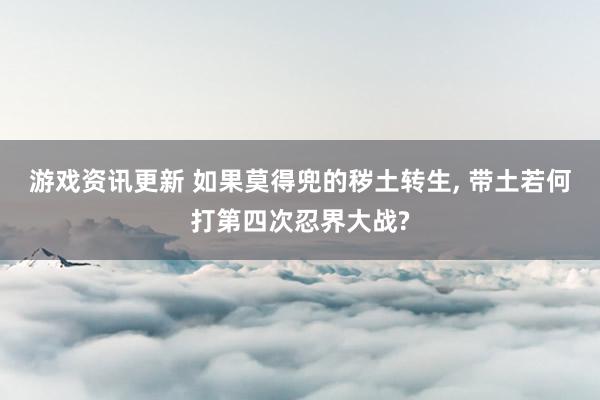 游戏资讯更新 如果莫得兜的秽土转生, 带土若何打第四次忍界大战?